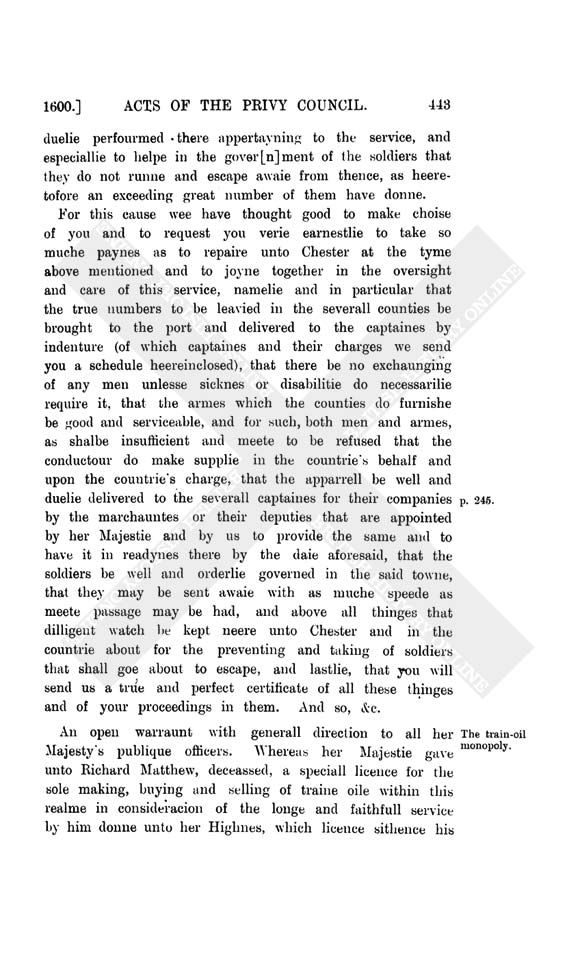 1600.] ACTS OF THE PRIVY COUNCIL. 443

duelie perfourmed there appertayning to the service, and especiallie to helpe in the gover[n]ment of the soldiers that they do not runne and escape awaie from thence, as heeretofore an exceeding great number of them have donne.

For this cause wee have thought good to make choise of you and to request you verie earnestlie to take so muche paynes as to repaire unto Chester at the tyme above mentioned and to joyne together in the oversight and care of this service, namelie and in particular that the true numbers to be leavied in the severall counties be brought to the port and delivered to the captaines by indenture (of which captaines and their charges we send you a schedule heereinclosed), that there be no exchaunging of any men unlesse sicknes or disabilitie do necessarilie require it, that the armes which the counties do furnishe be good and serviceable, and for such, both men and armes, as shalbe insufficient and meete to be refused that the conductour do make supplie in the countrie's behalf and upon the countrie's charge, that the apparrell be well and duelie delivered to the severall captaines for their companies by the marchauntes or their deputies that are appointed by her Majestie and by us to provide the same and to have it in readynes there by the daie aforesaid, that the soldiers be well and orderlie governed in the said towne, that they may be sent awaie with as muche speede as meete passage may be had, and above all thinges that dilligent watch be kept neere unto Chester and in the countrie about for the preventing and taking of soldiers that shall goe about to escape, and lastlie, that you will send us a true and perfect certificate of all these thinges and of your proceedings in them. And so, &c.

p. 245.

An open warraunt with generall direction to all her Majesty's publique officers. Whereas her Majestie gave unto Richard Matthew, deceassed, a speciall licence for the sole making, buying and selling of traine oile within this realme in consideracion of the longe and faithfull service by him donne unto her Highnes, which licence sithence his

The train-oil monopoly.